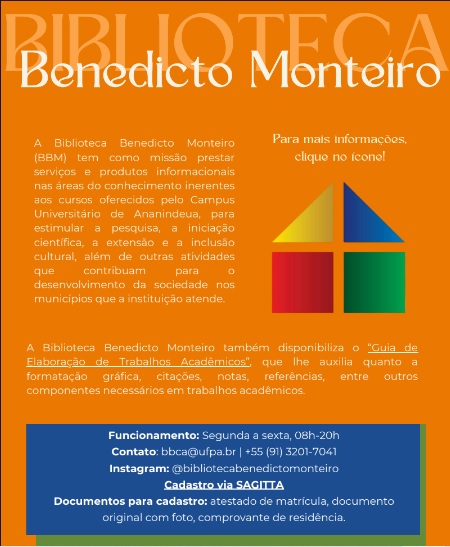 BIBLIOTECA
Benedicto Monteiro

A Biblioteca Benedicto Monteiro (BBM) tem como missão prestar serviços e produtos informacionais nas áreas do conhecimento inerentes aos cursos oferecidos pelo Campus Universitário de Ananindeua, para estimular a pesquisa, a iniciação científica, a extensão e a inclusão cultural, além de outras atividades que contribuam para o desenvolvimento da sociedade nos municípios que a instituição atende.

Para mais informações, clique no ícone!

A Biblioteca Benedicto Monteiro também disponibiliza o "Guia de Elaboração de Trabalhos Acadêmicos", que lhe auxilia quanto a formatação gráfica, citações, notas, referências, entre outros componentes necessários em trabalhos acadêmicos.

Funcionamento: Segunda a sexta, 08h-20h
Contato: bbca@ufpa.br | +55 (91) 3201-7041
Instagram: @bibliotecabenedictomonteiro
Cadastro via SAGITTA
Documentos para cadastro: atestado de matrícula, documento original com foto, comprovante de residência.